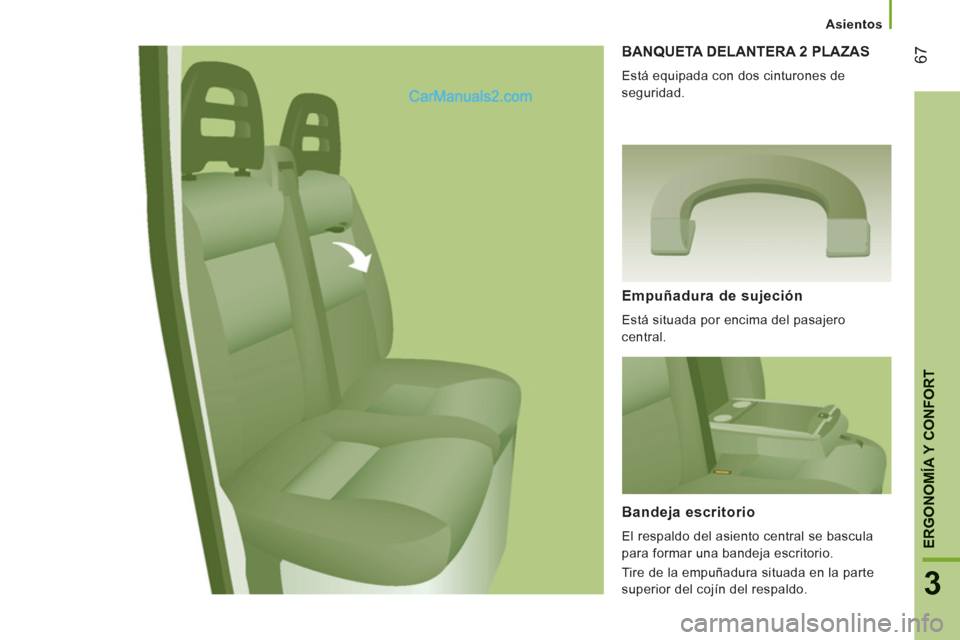 Asientos

67

CarManuals2.com

BANQUETA DELANTERA 2 PLAZAS

Está equipada con dos cinturones de seguridad.

Empuñadura de sujeción

Está situada por encima del pasajero central.

Bandeja escritorio

El respaldo del asiento central se bascula para formar una bandeja escritorio.

Tire de la empuñadura situada en la parte superior del cojín del respaldo.

ERGONOMÍA Y CONFORT

3

carmanualsonline.info